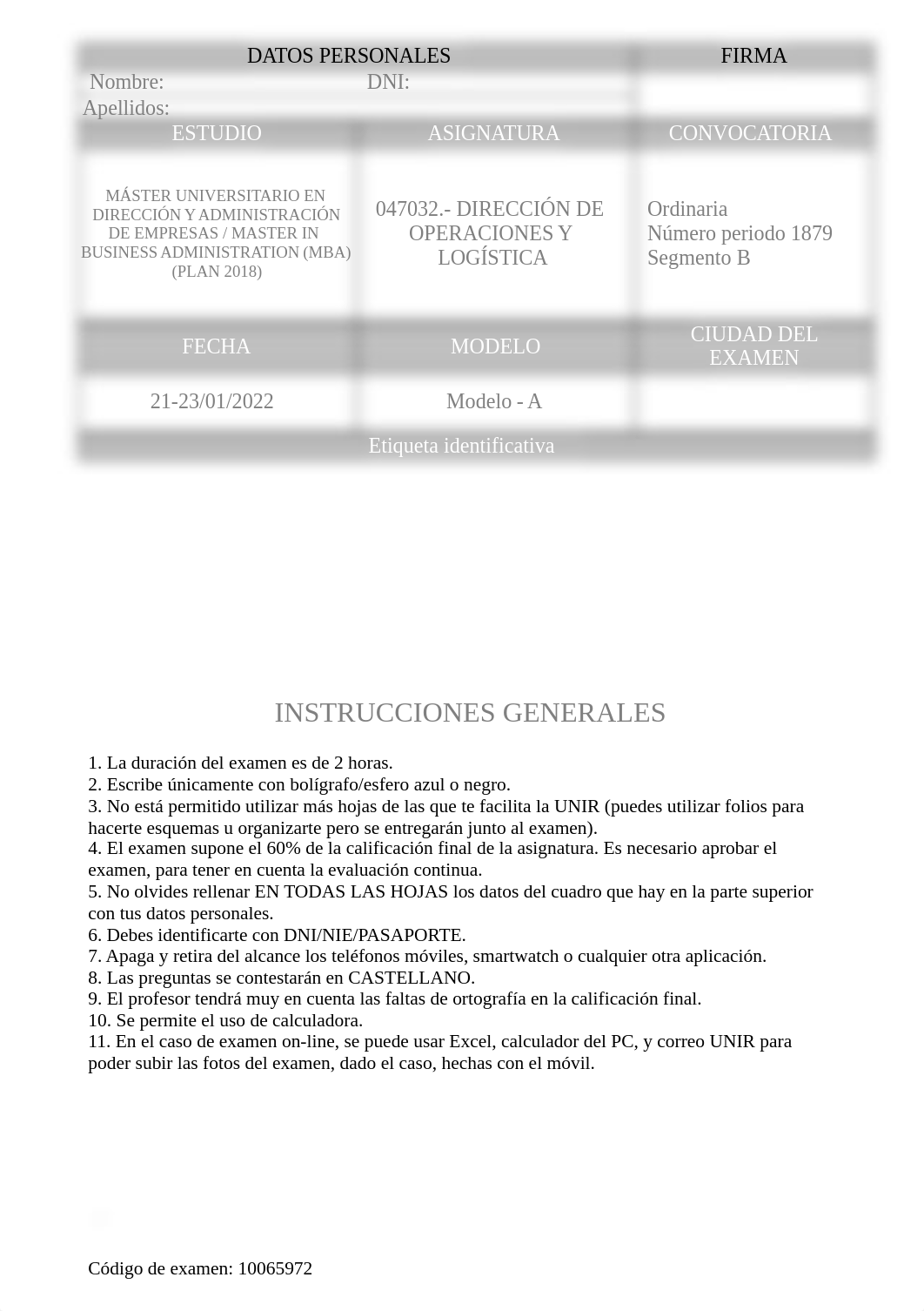 | DATOS PERSONALES | | FIRMA |
|---|---|---|
| Nombre: DNI: Apellidos: | | |
| ESTUDIO | ASIGNATURA | CONVOCATORIA |
| MÁSTER UNIVERSITARIO EN DIRECCIÓN Y ADMINISTRACIÓN DE EMPRESAS / MASTER IN BUSINESS ADMINISTRATION (MBA) (PLAN 2018) | 047032.- DIRECCIÓN DE OPERACIONES Y LOGÍSTICA | Ordinaria Número periodo 1879 Segmento B |
| FECHA | MODELO | CIUDAD DEL EXAMEN |
| 21-23/01/2022 | Modelo - A | |
| Etiqueta identificativa | | |

INSTRUCCIONES GENERALES

1. La duración del examen es de 2 horas.
2. Escribe únicamente con bolígrafo/esfero azul o negro.
3. No está permitido utilizar más hojas de las que te facilita la UNIR (puedes utilizar folios para hacerte esquemas u organizarte pero se entregarán junto al examen).
4. El examen supone el 60% de la calificación final de la asignatura. Es necesario aprobar el examen, para tener en cuenta la evaluación continua.
5. No olvides rellenar EN TODAS LAS HOJAS los datos del cuadro que hay en la parte superior con tus datos personales.
6. Debes identificarte con DNI/NIE/PASAPORTE.
7. Apaga y retira del alcance los teléfonos móviles, smartwatch o cualquier otra aplicación.
8. Las preguntas se contestarán en CASTELLANO.
9. El profesor tendrá muy en cuenta las faltas de ortografía en la calificación final.
10. Se permite el uso de calculadora.
11. En el caso de examen on-line, se puede usar Excel, calculador del PC, y correo UNIR para poder subir las fotos del examen, dado el caso, hechas con el móvil.

Código de examen: 10065972